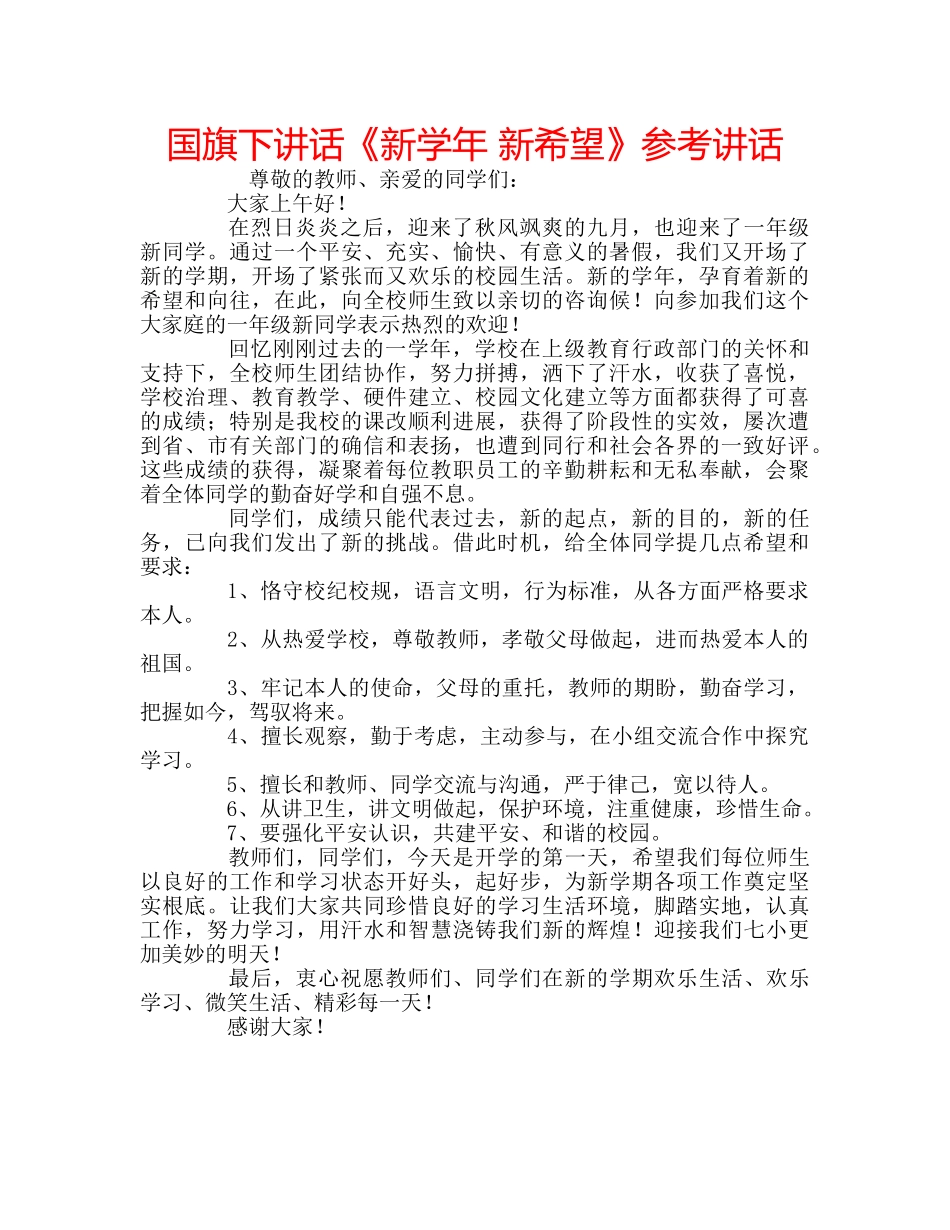 国旗下讲话《新学年 新希望》参考讲话

尊敬的教师、亲爱的同学们：

大家上午好！

在烈日炎炎之后，迎来了秋风飒爽的九月，也迎来了一年级新同学。通过一个平安、充实、愉快、有意义的暑假，我们又开场了新的学期，开场了紧张而又欢乐的校园生活。新的学年，孕育着新的希望和向往，在此，向全校师生致以亲切的咨询候！向参加我们这个大家庭的一年级新同学表示热烈的欢迎！

回忆刚刚过去的一学年，学校在上级教育行政部门的关怀和支持下，全校师生团结协作，努力拼搏，洒下了汗水，收获了喜悦，学校治理、教育教学、硬件建立、校园文化建立等方面都获得了可喜的成绩；特别是我校的课改顺利进展，获得了阶段性的实效，屡次遭到省、市有关部门的确信和表扬，也遭到同行和社会各界的一致好评。这些成绩的获得，凝聚着每位教职员工的辛勤耕耘和无私奉献，会聚着全体同学的勤奋好学和自强不息。

同学们，成绩只能代表过去，新的起点，新的目的，新的任务，已向我们发出了新的挑战。借此时机，给全体同学提几点希望和要求：

1、恪守校纪校规，语言文明，行为标准，从各方面严格要求本人。

2、从热爱学校，尊敬教师，孝敬父母做起，进而热爱本人的祖国。

3、牢记本人的使命，父母的重托，教师的期盼，勤奋学习，把握如今，驾驭将来。

4、擅长观察，勤于考虑，主动参与，在小组交流合作中探究学习。

5、擅长和教师、同学交流与沟通，严于律己，宽以待人。

6、从讲卫生，讲文明做起，保护环境，注重健康，珍惜生命。

7、要强化平安认识，共建平安、和谐的校园。

教师们，同学们，今天是开学的第一天，希望我们每位师生以良好的工作和学习状态开好头，起好步，为新学期各项工作奠定坚实根底。让我们大家共同珍惜良好的学习生活环境，脚踏实地，认真工作，努力学习，用汗水和智慧浇铸我们新的辉煌！迎接我们七小更加美妙的明天！

最后，衷心祝愿教师们、同学们在新的学期欢乐生活、欢乐学习、微笑生活、精彩每一天！

感谢大家！